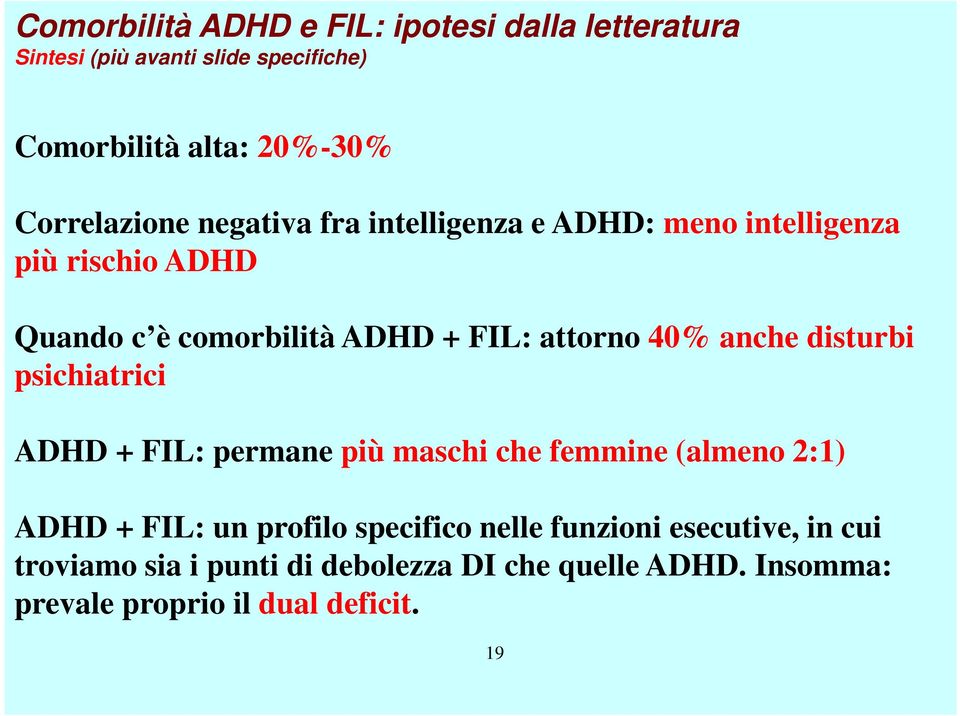 Comorbilità ADHD e FIL: ipotesi dalla letteratura
Sintesi (più avanti slide specifiche)

Comorbilità alta: 20%-30%

Correlazione negativa fra intelligenza e ADHD: meno intelligenza più rischio ADHD

Quando c'è comorbilità ADHD + FIL: attorno 40% anche disturbi psichiatrici

ADHD + FIL: permane più maschi che femmine (almeno 2:1)

ADHD + FIL: un profilo specifico nelle funzioni esecutive, in cui troviamo sia i punti di debolezza DI che quelle ADHD. Insomma: prevale proprio il dual deficit.

19